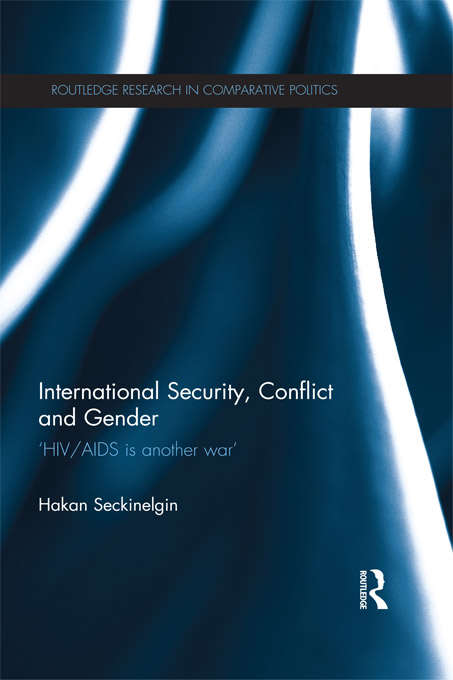 ROUTLEDGE RESEARCH IN COMPARATIVE POLITICS

International Security, Conflict and Gender

'HIV/AIDS is another war'

Hakan Seckinelgin

ROUTLEDGE